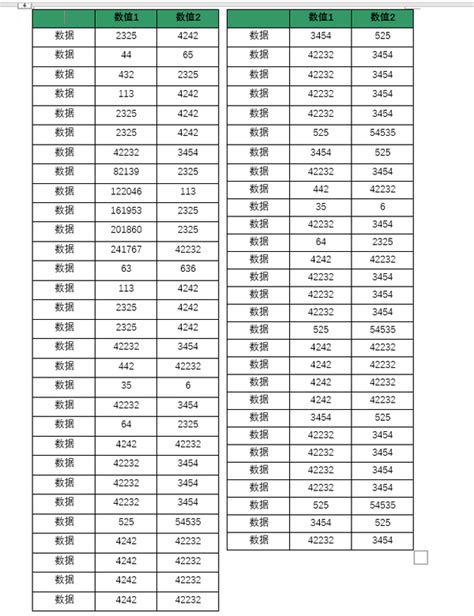 | | 数值1 | 数值2 |
|---|---|---|
| 数据 | 2325 | 4242 |
| 数据 | 44 | 65 |
| 数据 | 432 | 2325 |
| 数据 | 113 | 4242 |
| 数据 | 2325 | 4242 |
| 数据 | 2325 | 4242 |
| 数据 | 42232 | 3454 |
| 数据 | 82139 | 2325 |
| 数据 | 122046 | 113 |
| 数据 | 161953 | 2325 |
| 数据 | 201860 | 2325 |
| 数据 | 241767 | 42232 |
| 数据 | 63 | 636 |
| 数据 | 113 | 4242 |
| 数据 | 2325 | 4242 |
| 数据 | 2325 | 4242 |
| 数据 | 42232 | 3454 |
| 数据 | 442 | 42232 |
| 数据 | 35 | 6 |
| 数据 | 42232 | 3454 |
| 数据 | 64 | 2325 |
| 数据 | 4242 | 42232 |
| 数据 | 42232 | 3454 |
| 数据 | 42232 | 3454 |
| 数据 | 42232 | 3454 |
| 数据 | 525 | 54535 |
| 数据 | 4242 | 42232 |
| 数据 | 4242 | 42232 |
| 数据 | 4242 | 42232 |
| 数据 | 4242 | 42232 |

| | 数值1 | 数值2 |
|---|---|---|
| 数据 | 3454 | 525 |
| 数据 | 42232 | 3454 |
| 数据 | 42232 | 3454 |
| 数据 | 42232 | 3454 |
| 数据 | 42232 | 3454 |
| 数据 | 525 | 54535 |
| 数据 | 3454 | 525 |
| 数据 | 42232 | 3454 |
| 数据 | 442 | 42232 |
| 数据 | 35 | 6 |
| 数据 | 42232 | 3454 |
| 数据 | 64 | 2325 |
| 数据 | 4242 | 42232 |
| 数据 | 42232 | 3454 |
| 数据 | 42232 | 3454 |
| 数据 | 42232 | 3454 |
| 数据 | 525 | 54535 |
| 数据 | 4242 | 42232 |
| 数据 | 4242 | 42232 |
| 数据 | 4242 | 42232 |
| 数据 | 4242 | 42232 |
| 数据 | 3454 | 525 |
| 数据 | 42232 | 3454 |
| 数据 | 42232 | 3454 |
| 数据 | 42232 | 3454 |
| 数据 | 42232 | 3454 |
| 数据 | 525 | 54535 |
| 数据 | 3454 | 525 |
| 数据 | 42232 | 3454 |